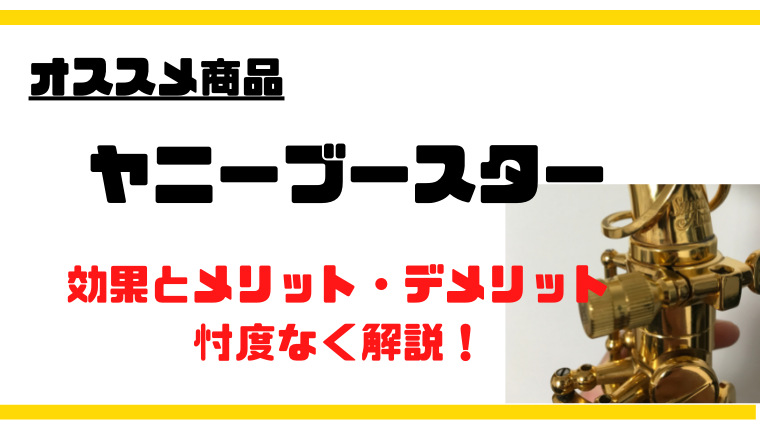 オススメ商品

ヤニーブースター

効果とメリット・デメリット
忖度なく解説！